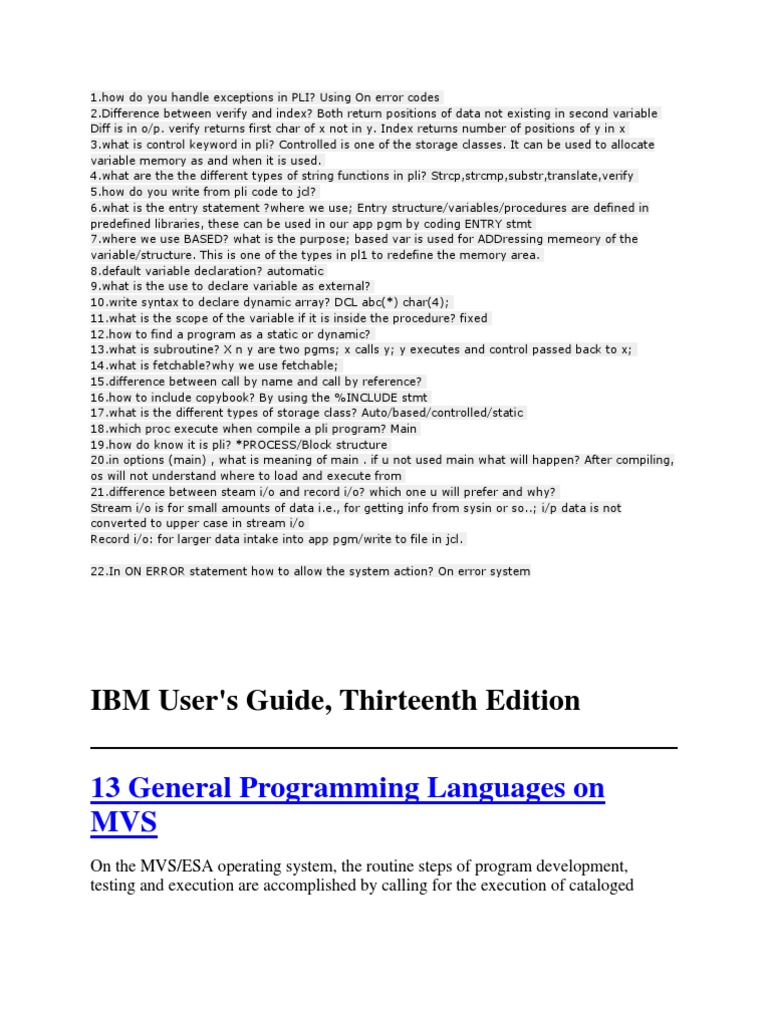 1.how do you handle exceptions in PLI? Using On error codes
2.Difference between verify and index? Both return positions of data not existing in second variable
Diff is in o/p. verify returns first char of x not in y. Index returns number of positions of y in x
3.what is control keyword in pli? Controlled is one of the storage classes. It can be used to allocate variable memory as and when it is used.
4.what are the the different types of string functions in pli? Strcp,strcmp,substr,translate,verify
5.how do you write from pli code to jcl?
6.what is the entry statement ?where we use; Entry structure/variables/procedures are defined in predefined libraries, these can be used in our app pgm by coding ENTRY stmt
7.where we use BASED? what is the purpose; based var is used for ADDressing memeory of the variable/structure. This is one of the types in pl1 to redefine the memory area.
8.default variable declaration? automatic
9.what is the use to declare variable as external?
10.write syntax to declare dynamic array? DCL abc(*) char(4);
11.what is the scope of the variable if it is inside the procedure? fixed
12.how to find a program as a static or dynamic?
13.what is subroutine? X n y are two pgms; x calls y; y executes and control passed back to x;
14.what is fetchable?why we use fetchable;
15.difference between call by name and call by reference?
16.how to include copybook? By using the %INCLUDE stmt
17.what is the different types of storage class? Auto/based/controlled/static
18.which proc execute when compile a pli program? Main
19.how do know it is pli? *PROCESS/Block structure
20.in options (main) , what is meaning of main . if u not used main what will happen? After compiling, os will not understand where to load and execute from
21.difference between steam i/o and record i/o? which one u will prefer and why?
Stream i/o is for small amounts of data i.e., for getting info from sysin or so..; i/p data is not converted to upper case in stream i/o
Record i/o: for larger data intake into app pgm/write to file in jcl.

22.In ON ERROR statement how to allow the system action? On error system

IBM User's Guide, Thirteenth Edition

13 General Programming Languages on MVS

On the MVS/ESA operating system, the routine steps of program development, testing and execution are accomplished by calling for the execution of cataloged